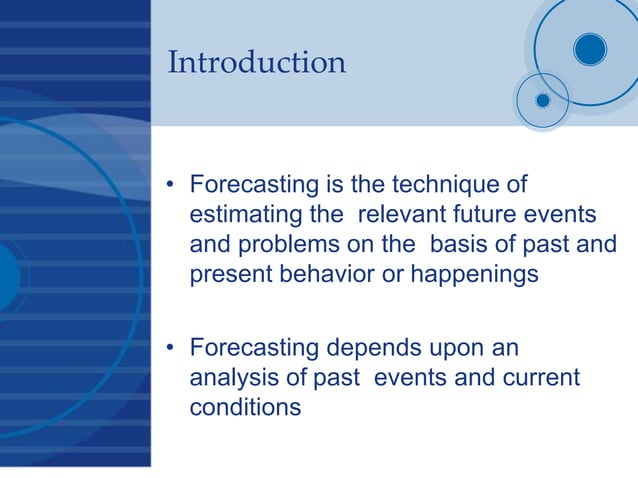 Introduction

• Forecasting is the technique of estimating the relevant future events and problems on the basis of past and present behavior or happenings

• Forecasting depends upon an analysis of past events and current conditions